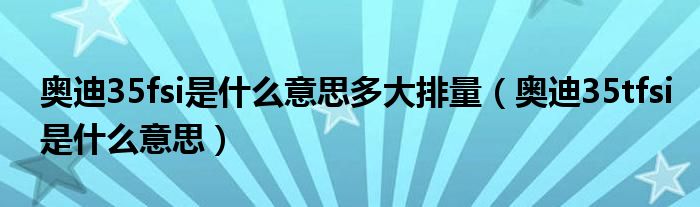 奥迪35fsi是什么意思多大排量（奥迪35tfsi是什么意思）